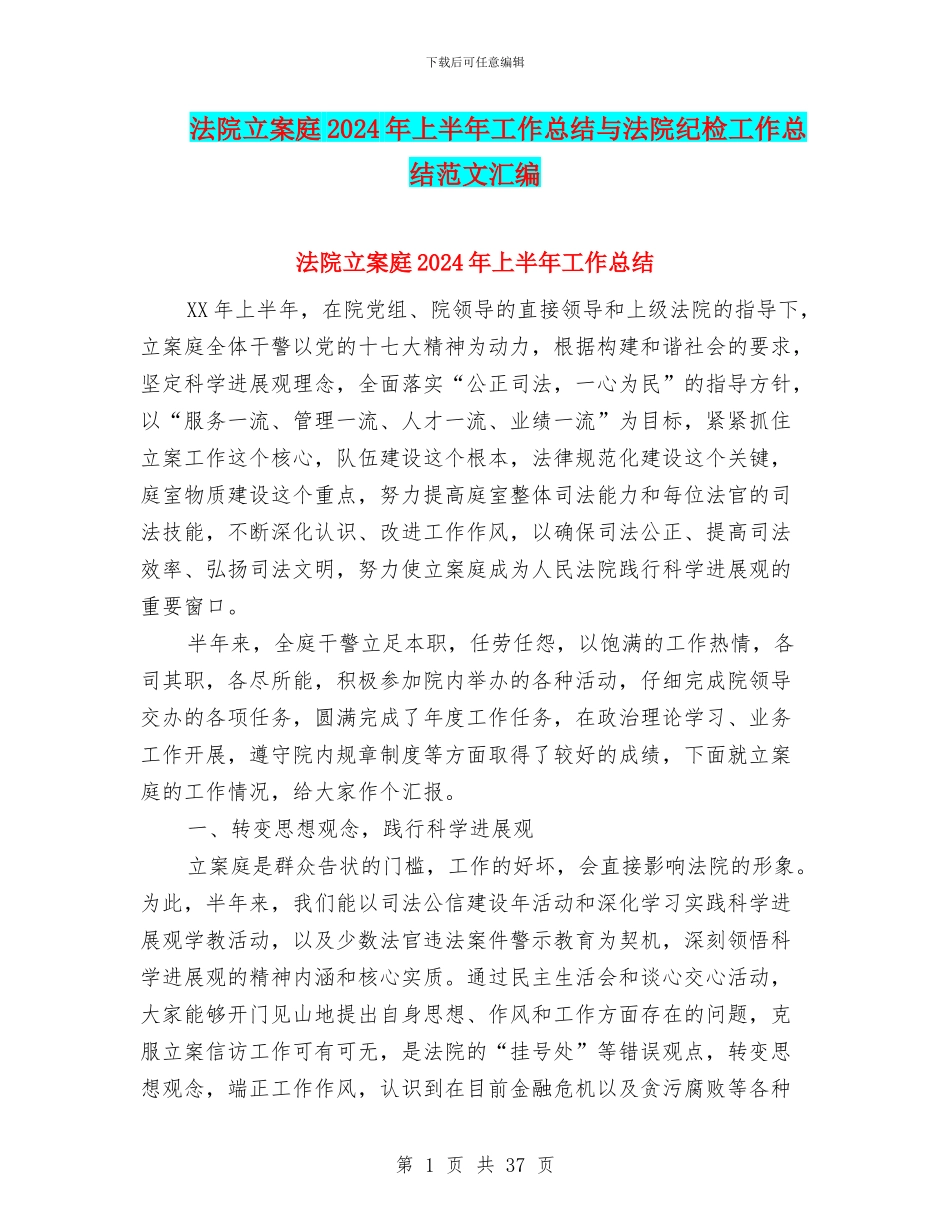 下载后可任意编辑

法院立案庭2024年上半年工作总结与法院纪检工作总结范文汇编

法院立案庭2024年上半年工作总结

XX年上半年，在院党组、院领导的直接领导和上级法院的指导下，立案庭全体干警以党的十七大精神为动力，根据构建和谐社会的要求，坚定科学进展观理念，全面落实“公正司法，一心为民”的指导方针，以“服务一流、管理一流、人才一流、业绩一流”为目标，紧紧抓住立案工作这个核心，队伍建设这个根本，法律规范化建设这个关键，庭室物质建设这个重点，努力提高庭室整体司法能力和每位法官的司法技能，不断深化认识、改进工作作风，以确保司法公正、提高司法效率、弘扬司法文明，努力使立案庭成为人民法院践行科学进展观的重要窗口。

半年来，全庭干警立足本职，任劳任怨，以饱满的工作热情，各司其职，各尽所能，积极参加院内举办的各种活动，仔细完成院领导交办的各项任务，圆满完成了年度工作任务，在政治理论学习、业务工作开展，遵守院内规章制度等方面取得了较好的成绩，下面就立案庭的工作情况，给大家作个汇报。

一、转变思想观念，践行科学进展观

立案庭是群众告状的门槛，工作的好坏，会直接影响法院的形象。为此，半年来，我们能以司法公信建设年活动和深化学习实践科学进展观学教活动，以及少数法官违法案件警示教育为契机，深刻领悟科学进展观的精神内涵和核心实质。通过民主生活会和谈心交心活动，大家能够开门见山地提出自身思想、作风和工作方面存在的问题，克服立案信访工作可有可无，是法院的“挂号处”等错误观点，转变思想观念，端正工作作风，认识到在目前金融危机以及贪污腐败等各种

第 1 页 共 37 页